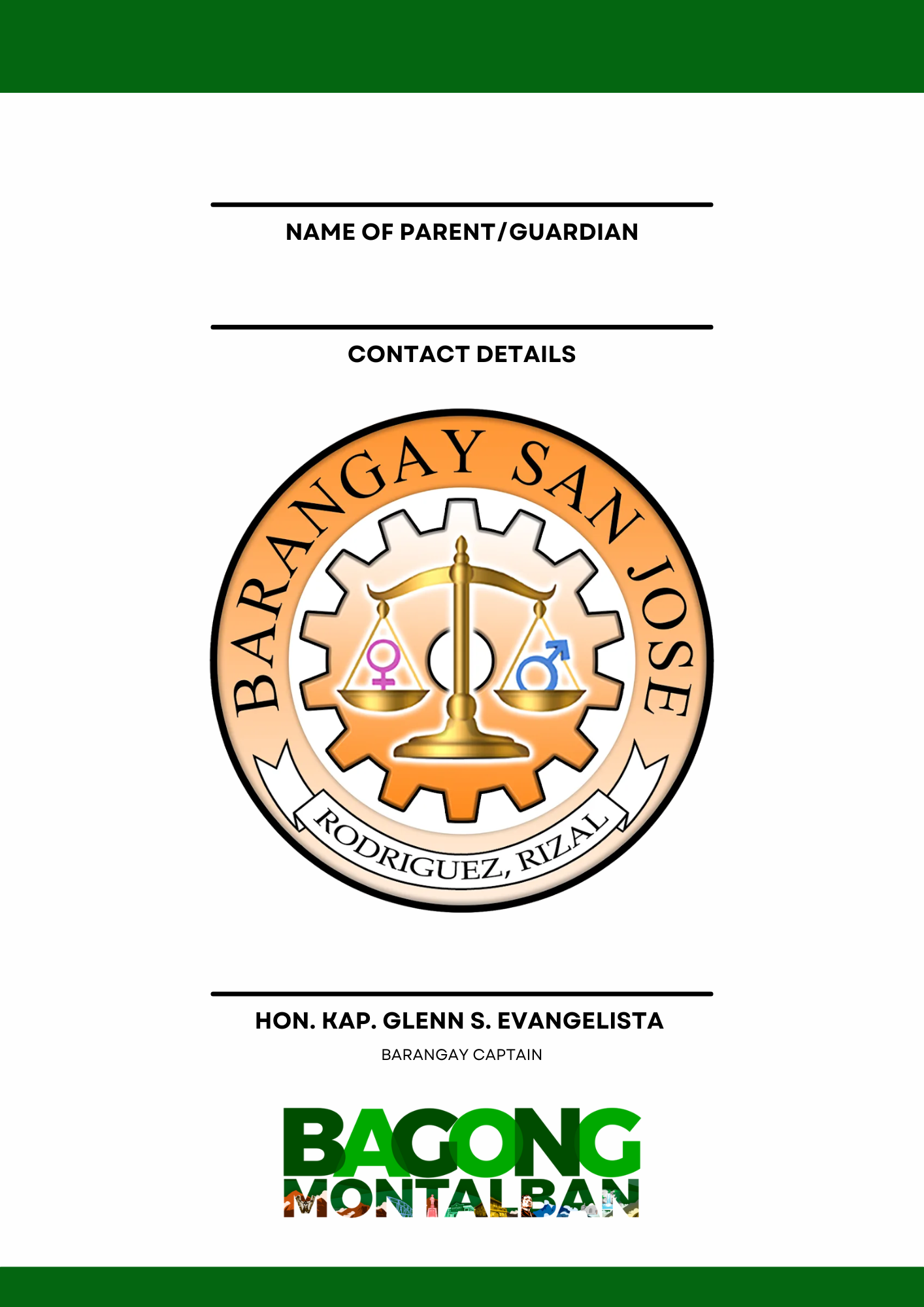 ____
NAME OF PARENT/GUARDIAN

____
CONTACT DETAILS

BARANGAY SAN JOSE

RODRIGUEZ, RIZAL

____
HON. KAP. GLENN S. EVANGELISTA

BARANGAY CAPTAIN

BAGONG
MONTALBAN